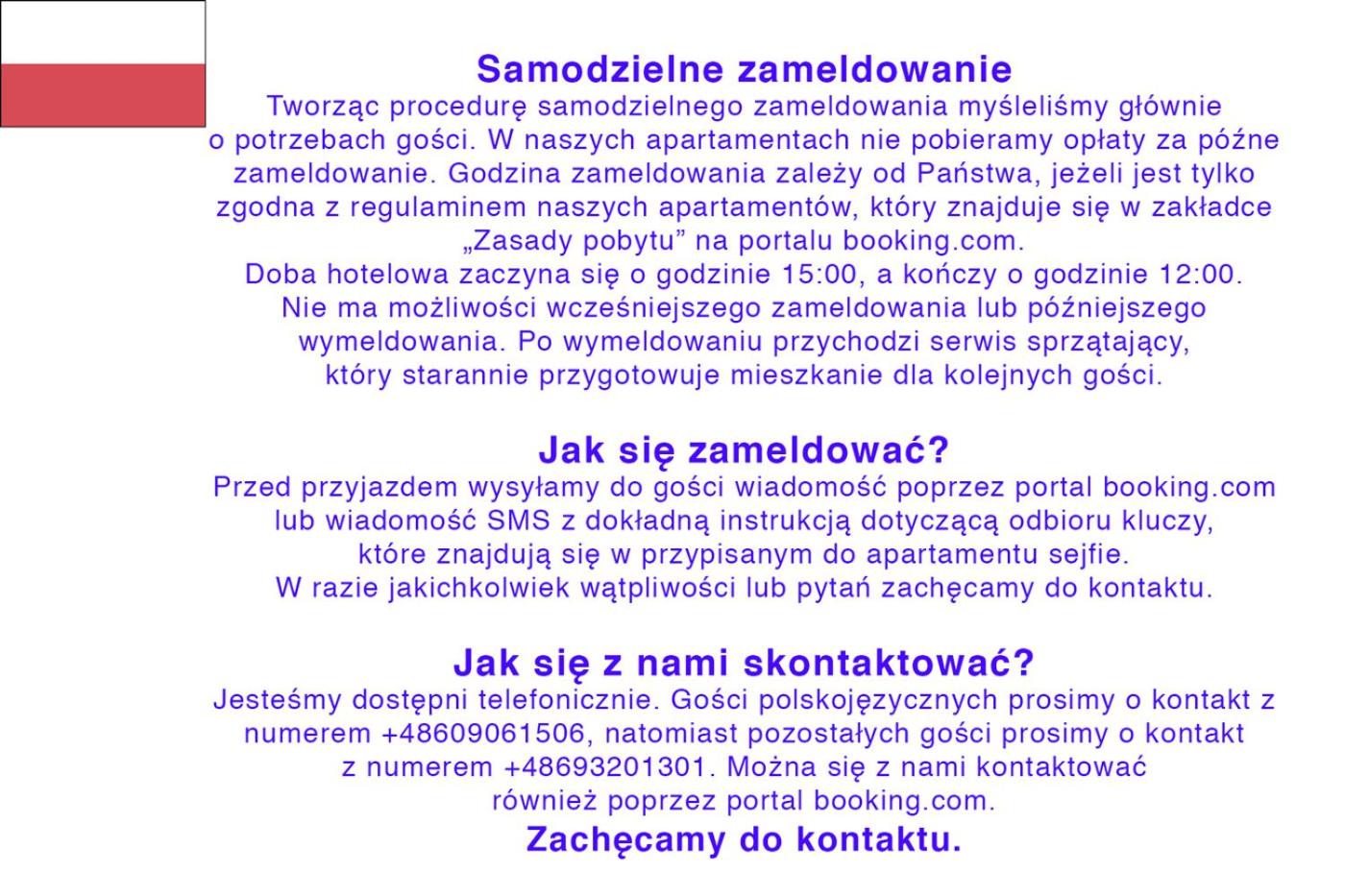 Samodzielne zameldowanie

Tworząc procedurę samodzielnego zameldowania myśleliśmy głównie o potrzebach gości. W naszych apartamentach nie pobieramy opłaty za późne zameldowanie. Godzina zameldowania zależy od Państwa, jeżeli jest tylko zgodna z regulaminem naszych apartamentów, który znajduje się w zakładce „Zasady pobytu" na portalu booking.com.

Doba hotelowa zaczyna się o godzinie 15:00, a kończy o godzinie 12:00. Nie ma możliwości wcześniejszego zameldowania lub późniejszego wymeldowania. Po wymeldowaniu przychodzi serwis sprzątający, który starannie przygotowuje mieszkanie dla kolejnych gości.

Jak się zameldować?

Przed przyjazdem wysyłamy do gości wiadomość poprzez portal booking.com lub wiadomość SMS z dokładną instrukcją dotyczącą odbioru kluczy, które znajdują się w przypisanym do apartamentu sejfie.

W razie jakichkolwiek wątpliwości lub pytań zachęcamy do kontaktu.

Jak się z nami skontaktować?

Jesteśmy dostępni telefonicznie. Gości polskojęzycznych prosimy o kontakt z numerem +48609061506, natomiast pozostałych gości prosimy o kontakt z numerem +48693201301. Można się z nami kontaktować również poprzez portal booking.com.

Zachęcamy do kontaktu.